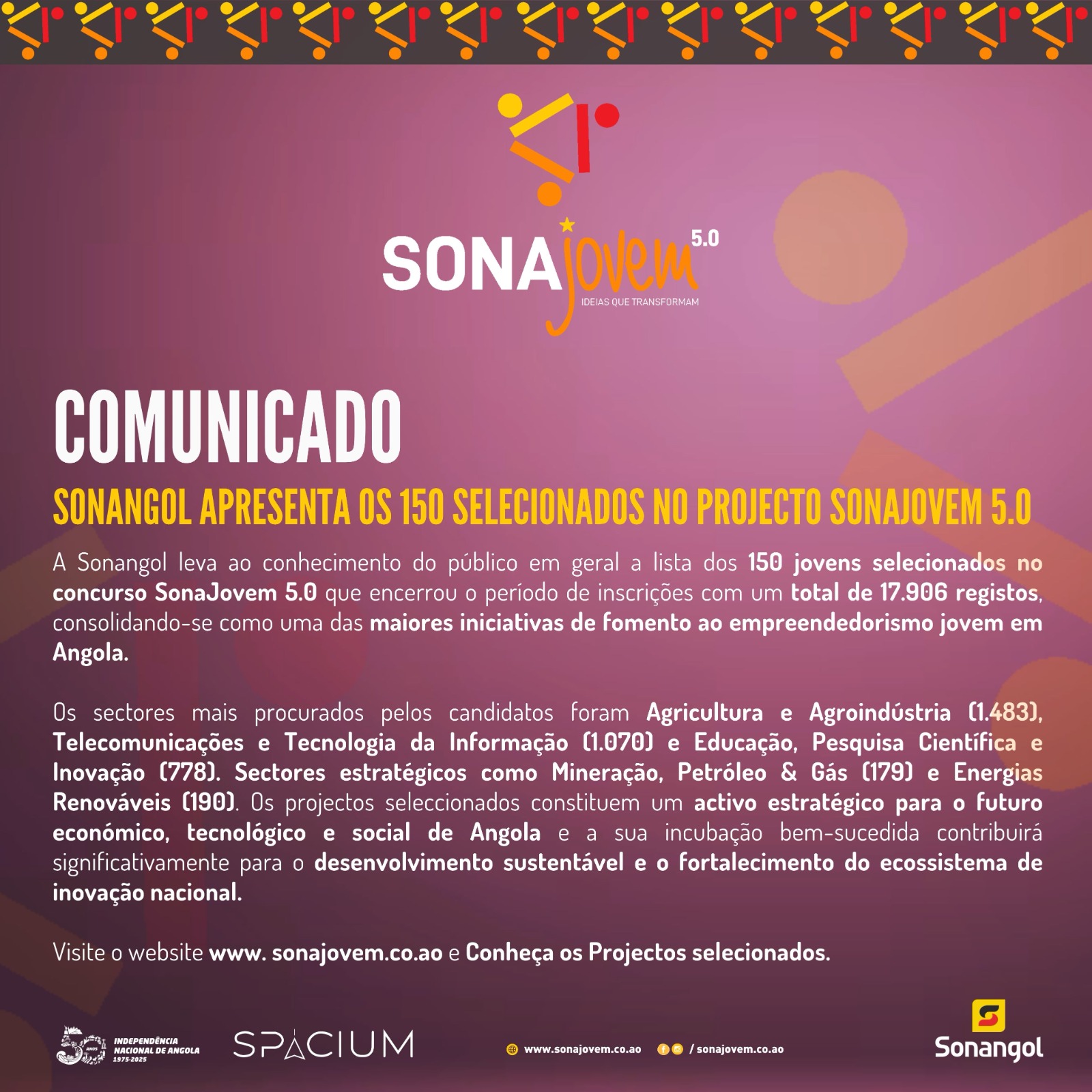 SONAjovem 5.0
IDEIAS QUE TRANSFORMAM

COMUNICADO

SONANGOL APRESENTA OS 150 SELECIONADOS NO PROJECTO SONAJOVEM 5.0

A Sonangol leva ao conhecimento do público em geral a lista dos 150 jovens selecionados no concurso SonaJovem 5.0 que encerrou o período de inscrições com um total de 17.906 registos, consolidando-se como uma das maiores iniciativas de fomento ao empreendedorismo jovem em Angola.

Os sectores mais procurados pelos candidatos foram Agricultura e Agroindústria (1.483), Telecomunicações e Tecnologia da Informação (1.070) e Educação, Pesquisa Científica e Inovação (778). Sectores estratégicos como Mineração, Petróleo & Gás (179) e Energias Renováveis (190). Os projectos seleccionados constituem um activo estratégico para o futuro económico, tecnológico e social de Angola e a sua incubação bem-sucedida contribuirá significativamente para o desenvolvimento sustentável e o fortalecimento do ecossistema de inovação nacional.

Visite o website www. sonajovem.co.ao e Conheça os Projectos selecionados.

50 ANOS INDEPENDÊNCIA NACIONAL DE ANGOLA 1975-2025

SPACIUM

www.sonajovem.co.ao / sonajovem.co.ao

Sonangol